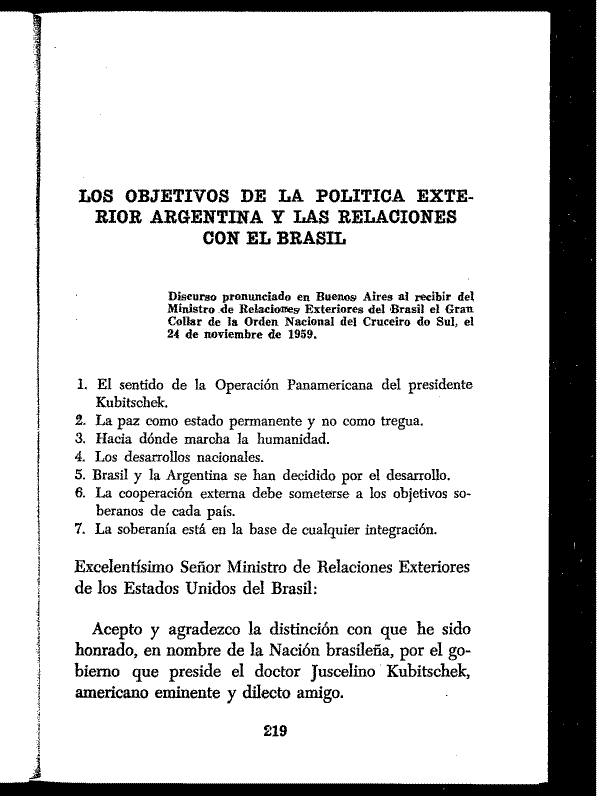 LOS OBJETIVOS DE LA POLITICA EXTERIOR ARGENTINA Y LAS RELACIONES CON EL BRASIL

Discurso pronunciado en Buenos Aires al recibir del Ministro de Relaciones Exteriores del Brasil el Gran Collar de la Orden Nacional del Cruceiro do Sul, el 24 de noviembre de 1959.

1. El sentido de la Operación Panamericana del presidente Kubitschek.
2. La paz como estado permanente y no como tregua.
3. Hacia dónde marcha la humanidad.
4. Los desarrollos nacionales.
5. Brasil y la Argentina se han decidido por el desarrollo.
6. La cooperación externa debe someterse a los objetivos soberanos de cada país.
7. La soberanía está en la base de cualquier integración.

Excelentísimo Señor Ministro de Relaciones Exteriores de los Estados Unidos del Brasil:

Acepto y agradezco la distinción con que he sido honrado, en nombre de la Nación brasileña, por el gobierno que preside el doctor Juscelino Kubitschek, americano eminente y dilecto amigo.

219